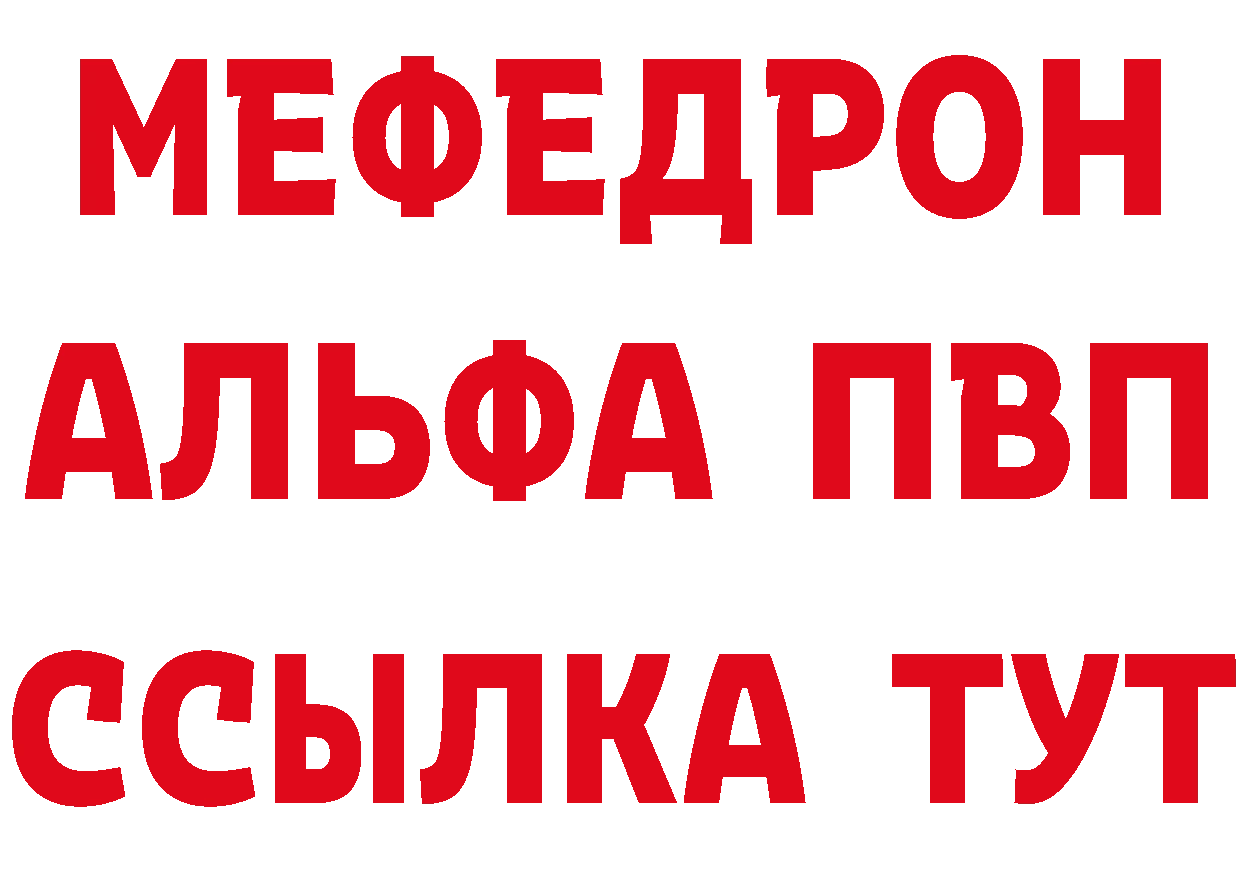 МЕФЕДРОН
АЛЬФА ПВП
ССЫЛКА ТУТ